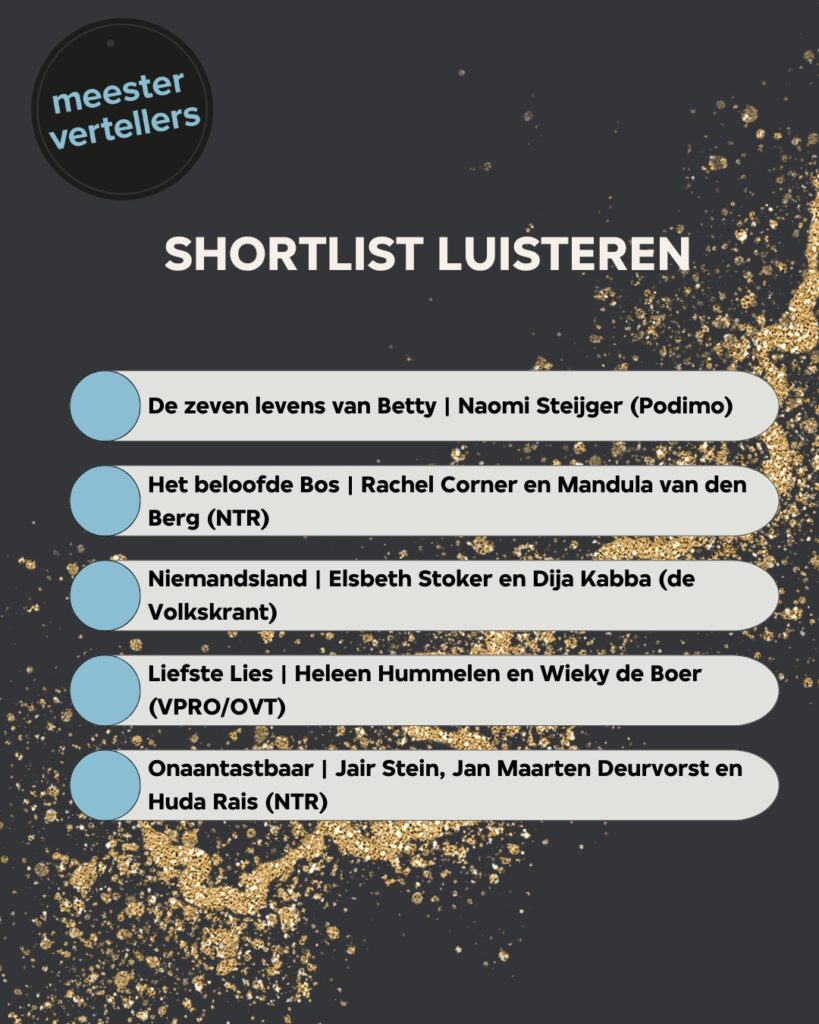 meester
vertellers

SHORTLIST LUISTEREN

De zeven levens van Betty | Naomi Steijger (Podimo)

Het beloofde Bos | Rachel Corner en Mandula van den Berg (NTR)

Niemandsland | Elsbeth Stoker en Dija Kabba (de Volkskrant)

Liefste Lies | Heleen Hummelen en Wieky de Boer (VPRO/OVT)

Onaantastbaar | Jair Stein, Jan Maarten Deurvorst en Huda Rais (NTR)